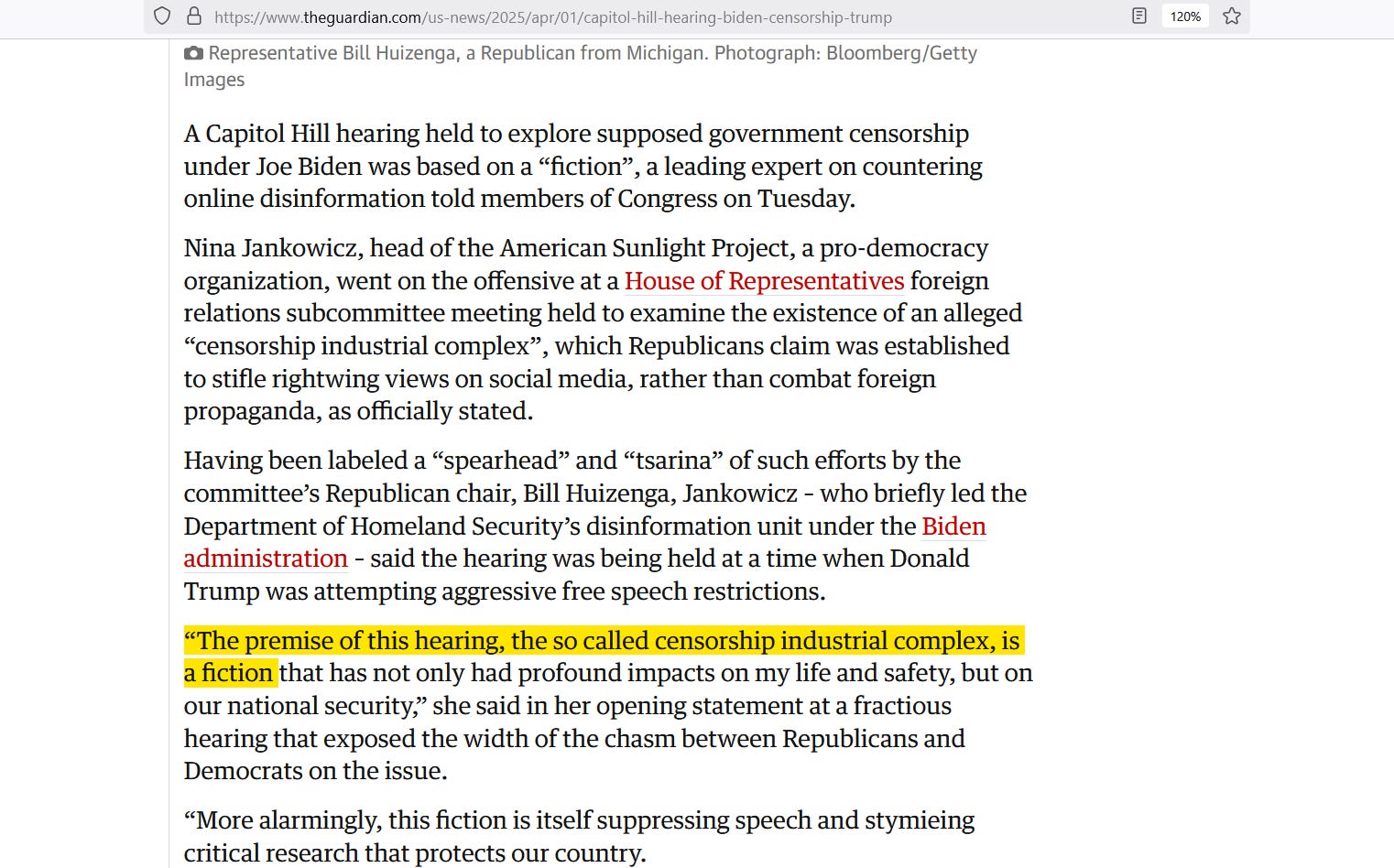 https://www.theguardian.com/us-news/2025/apr/01/capitol-hill-hearing-biden-censorship-trump

120%

Representative Bill Huizenga, a Republican from Michigan. Photograph: Bloomberg/Getty Images

A Capitol Hill hearing held to explore supposed government censorship under Joe Biden was based on a “fiction”, a leading expert on countering online disinformation told members of Congress on Tuesday.

Nina Jankowicz, head of the American Sunlight Project, a pro-democracy organization, went on the offensive at a House of Representatives foreign relations subcommittee meeting held to examine the existence of an alleged “censorship industrial complex”, which Republicans claim was established to stifle rightwing views on social media, rather than combat foreign propaganda, as officially stated.

Having been labeled a “spearhead” and “tsarina” of such efforts by the committee’s Republican chair, Bill Huizenga, Jankowicz - who briefly led the Department of Homeland Security’s disinformation unit under the Biden administration - said the hearing was being held at a time when Donald Trump was attempting aggressive free speech restrictions.

“The premise of this hearing, the so called censorship industrial complex, is a fiction that has not only had profound impacts on my life and safety, but on our national security,” she said in her opening statement at a fractious hearing that exposed the width of the chasm between Republicans and Democrats on the issue.

“More alarmingly, this fiction is itself suppressing speech and stymieing critical research that protects our country.